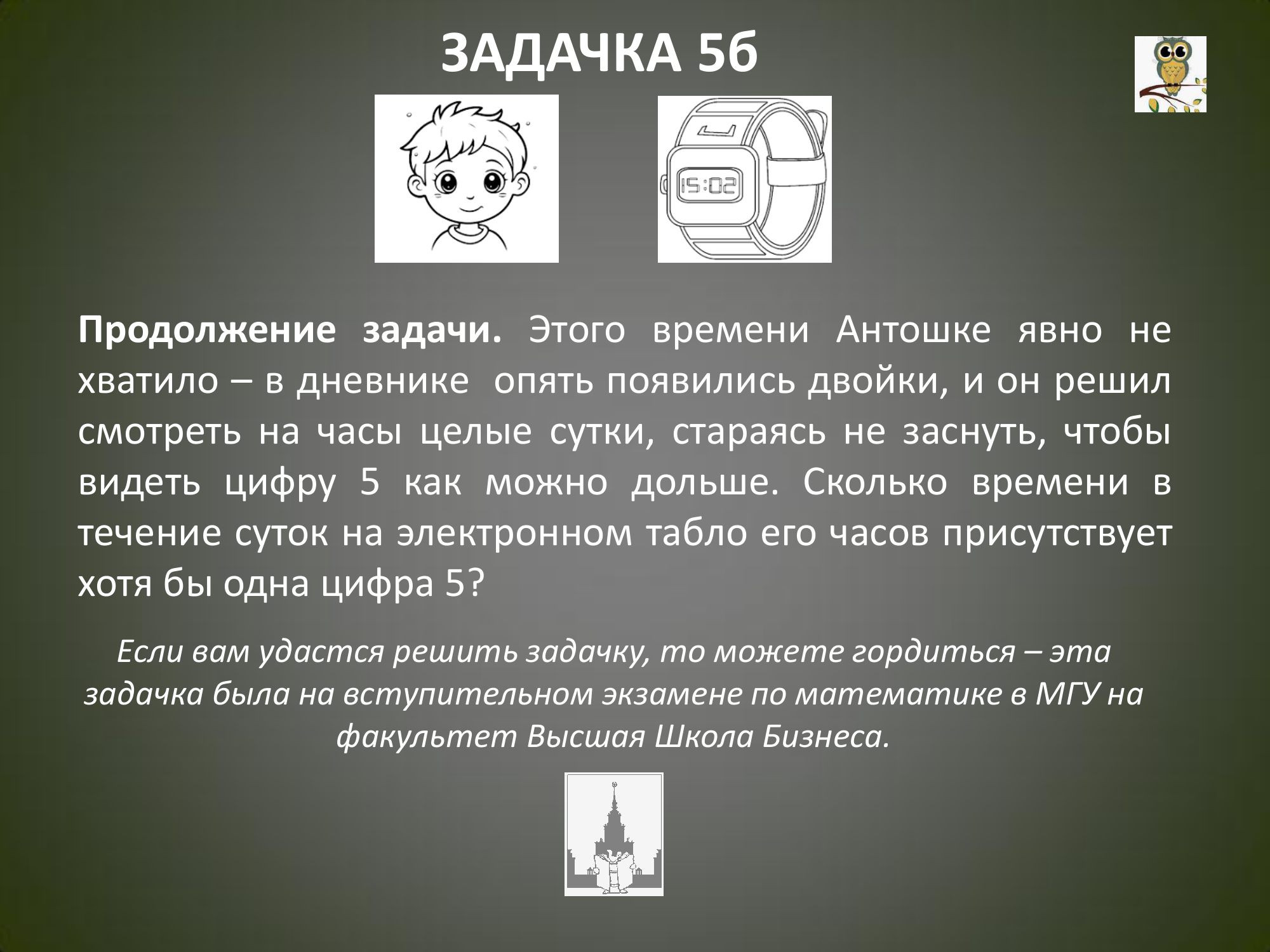 ЗАДАЧКА 5б

15:02

Продолжение задачи. Этого времени Антошке явно не хватило – в дневнике опять появились двойки, и он решил смотреть на часы целые сутки, стараясь не заснуть, чтобы видеть цифру 5 как можно дольше. Сколько времени в течение суток на электронном табло его часов присутствует хотя бы одна цифра 5?

Если вам удастся решить задачку, то можете гордиться – эта задачка была на вступительном экзамене по математике в МГУ на факультет Высшая Школа Бизнеса.